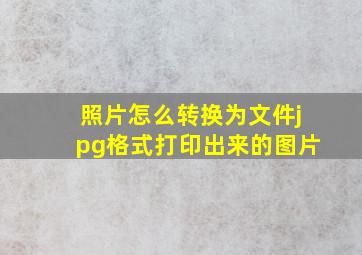 照片怎么转换为文件jpg格式打印出来的图片